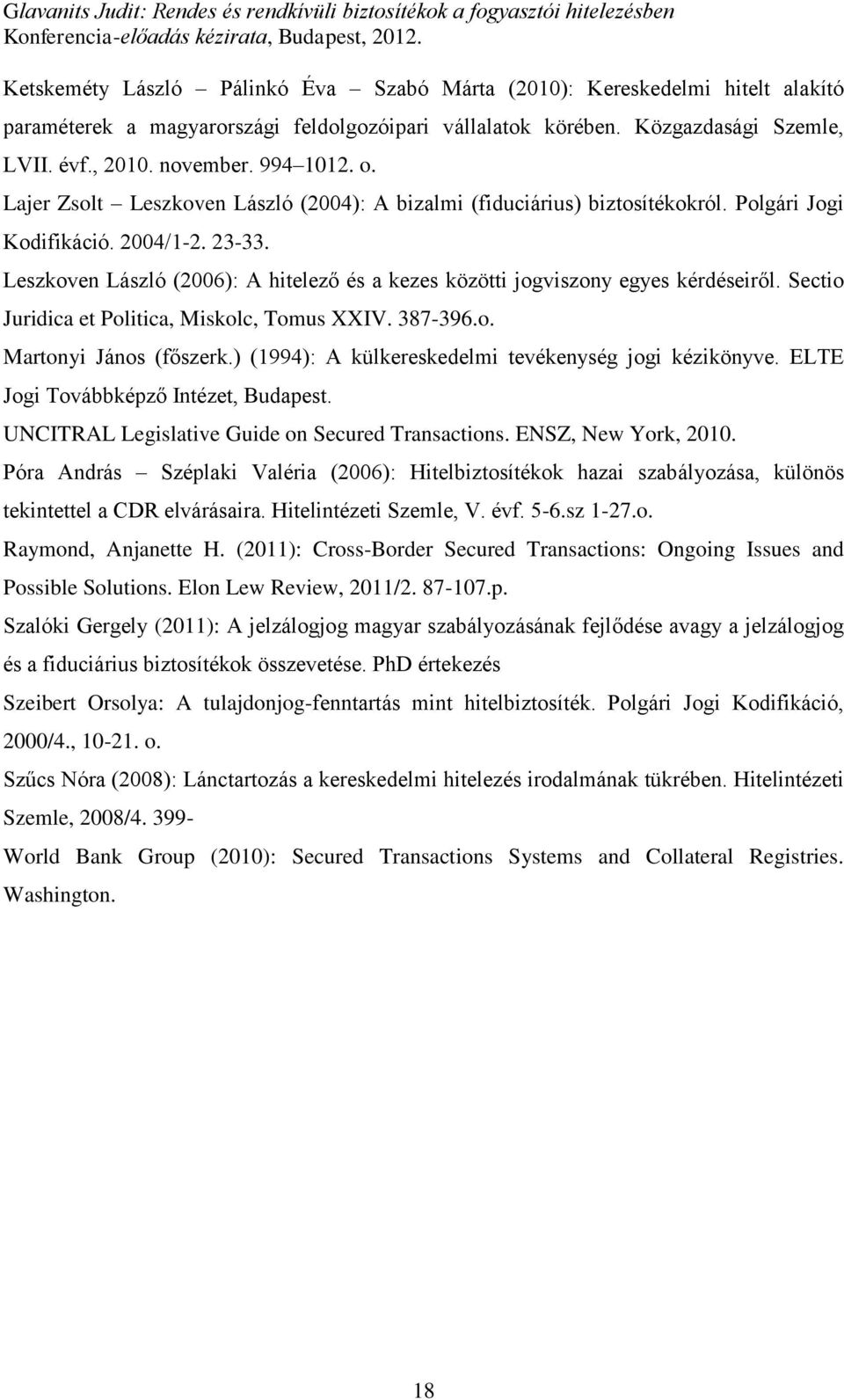 Glavanits Judit: Rendes és rendkívüli biztosítékok a fogyasztói hitelezésben
Konferencia-előadás kézirata, Budapest, 2012.

Ketskeméty László – Pálinkó Éva – Szabó Márta (2010): Kereskedelmi hitelt alakító paraméterek a magyarországi feldolgozóipari vállalatok körében. Közgazdasági Szemle, LVII. évf., 2010. november. 994–1012. o.

Lajer Zsolt – Leszkoven László (2004): A bizalmi (fiduciárius) biztosítékokról. Polgári Jogi Kodifikáció. 2004/1-2. 23-33.

Leszkoven László (2006): A hitelező és a kezes közötti jogviszony egyes kérdéseiről. Sectio Juridica et Politica, Miskolc, Tomus XXIV. 387-396.o.

Martonyi János (főszerk.) (1994): A külkereskedelmi tevékenység jogi kézikönyve. ELTE Jogi Továbbképző Intézet, Budapest.

UNCITRAL Legislative Guide on Secured Transactions. ENSZ, New York, 2010.

Póra András – Széplaki Valéria (2006): Hitelbiztosítékok hazai szabályozása, különös tekintettel a CDR elvárásaira. Hitelintézeti Szemle, V. évf. 5-6.sz 1-27.o.

Raymond, Anjanette H. (2011): Cross-Border Secured Transactions: Ongoing Issues and Possible Solutions. Elon Lew Review, 2011/2. 87-107.p.

Szalóki Gergely (2011): A jelzálogjog magyar szabályozásának fejlődése avagy a jelzálogjog és a fiduciárius biztosítékok összevetése. PhD értekezés

Szeibert Orsolya: A tulajdonjog-fenntartás mint hitelbiztosíték. Polgári Jogi Kodifikáció, 2000/4., 10-21. o.

Szűcs Nóra (2008): Lánctartozás a kereskedelmi hitelezés irodalmának tükrében. Hitelintézeti Szemle, 2008/4. 399-

World Bank Group (2010): Secured Transactions Systems and Collateral Registries. Washington.

18